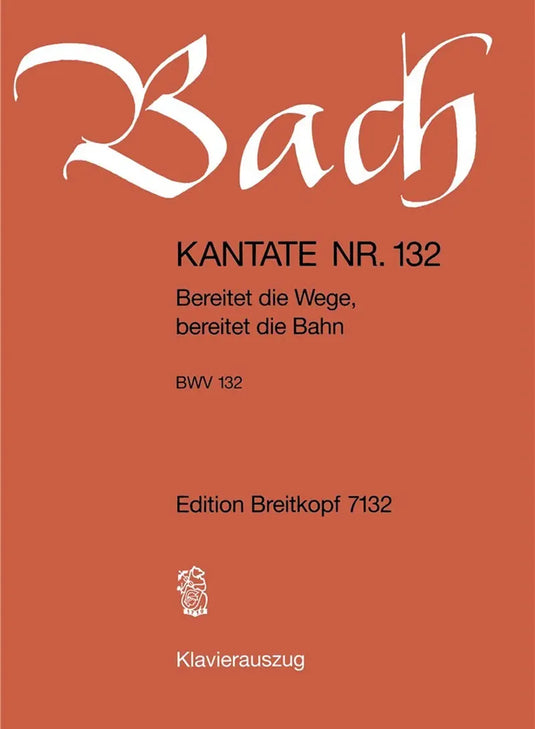 Bach

KANTATE NR. 132

Bereitet die Wege, bereitet die Bahn

BWV 132

Edition Breitkopf 7132

1719

Klavierauszug